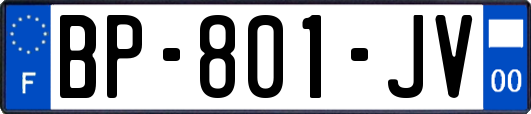 F
BP-801-JV
00